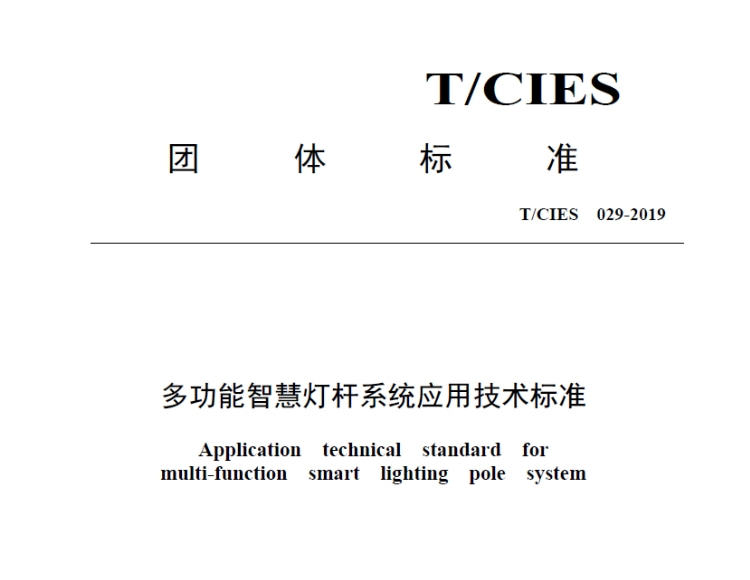 T/CIES

团 体 标 准

T/CIES 029-2019

多功能智慧灯杆系统应用技术标准

Application technical standard for multi-function smart lighting pole system